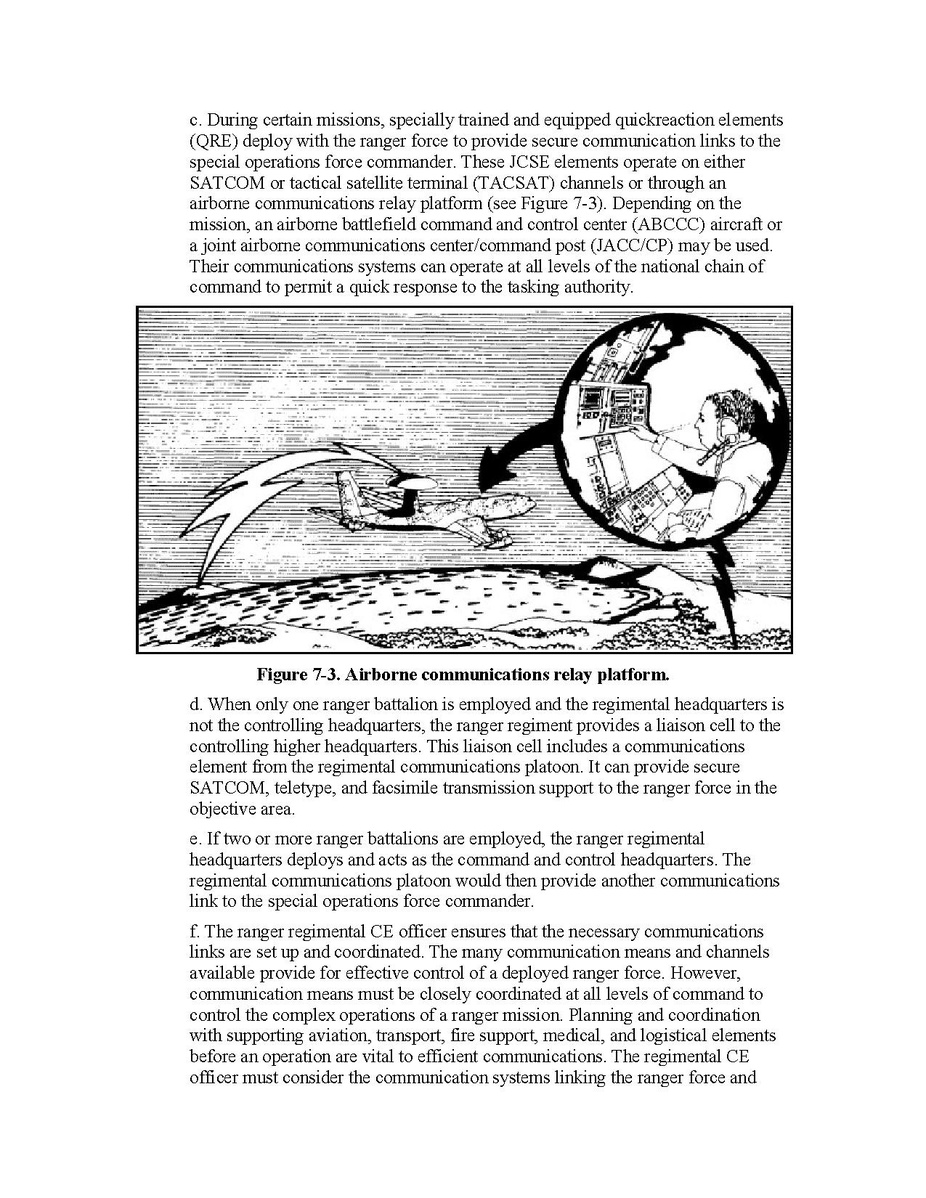 c. During certain missions, specially trained and equipped quickreaction elements (QRE) deploy with the ranger force to provide secure communication links to the special operations force commander. These JCSE elements operate on either SATCOM or tactical satellite terminal (TACSAT) channels or through an airborne communications relay platform (see Figure 7-3). Depending on the mission, an airborne battlefield command and control center (ABCCC) aircraft or a joint airborne communications center/command post (JACC/CP) may be used. Their communications systems can operate at all levels of the national chain of command to permit a quick response to the tasking authority.

Figure 7-3. Airborne communications relay platform.

d. When only one ranger battalion is employed and the regimental headquarters is not the controlling headquarters, the ranger regiment provides a liaison cell to the controlling higher headquarters. This liaison cell includes a communications element from the regimental communications platoon. It can provide secure SATCOM, teletype, and facsimile transmission support to the ranger force in the objective area.

e. If two or more ranger battalions are employed, the ranger regimental headquarters deploys and acts as the command and control headquarters. The regimental communications platoon would then provide another communications link to the special operations force commander.

f. The ranger regimental CE officer ensures that the necessary communications links are set up and coordinated. The many communication means and channels available provide for effective control of a deployed ranger force. However, communication means must be closely coordinated at all levels of command to control the complex operations of a ranger mission. Planning and coordination with supporting aviation, transport, fire support, medical, and logistical elements before an operation are vital to efficient communications. The regimental CE officer must consider the communication systems linking the ranger force and